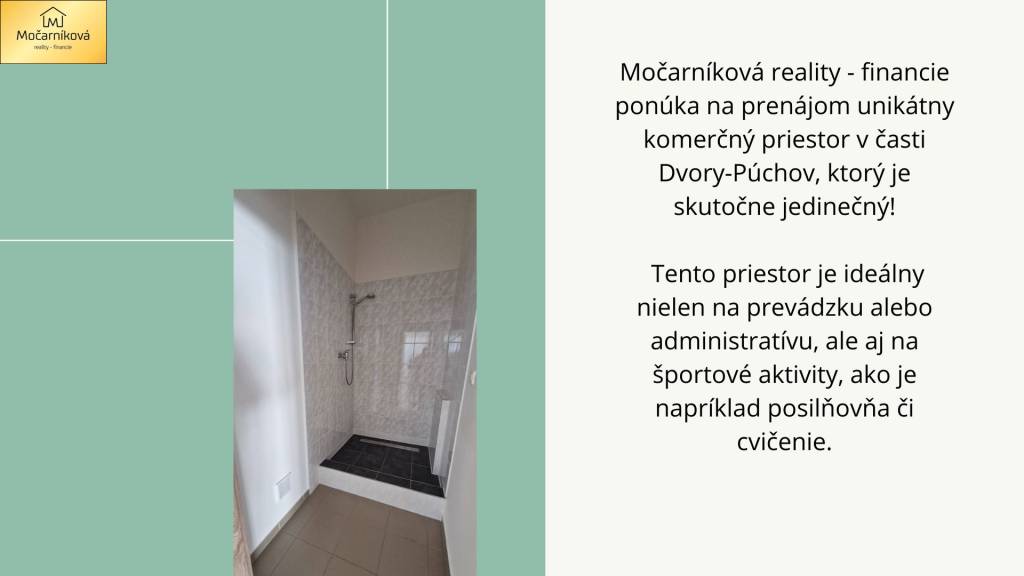 MJ
Močarníková
reality - financie

Močarníková reality - financie ponúka na prenájom unikátny komerčný priestor v časti Dvory-Púchov, ktorý je skutočne jedinečný!

Tento priestor je ideálny nielen na prevádzku alebo administratívu, ale aj na športové aktivity, ako je napríklad posilňovňa či cvičenie.